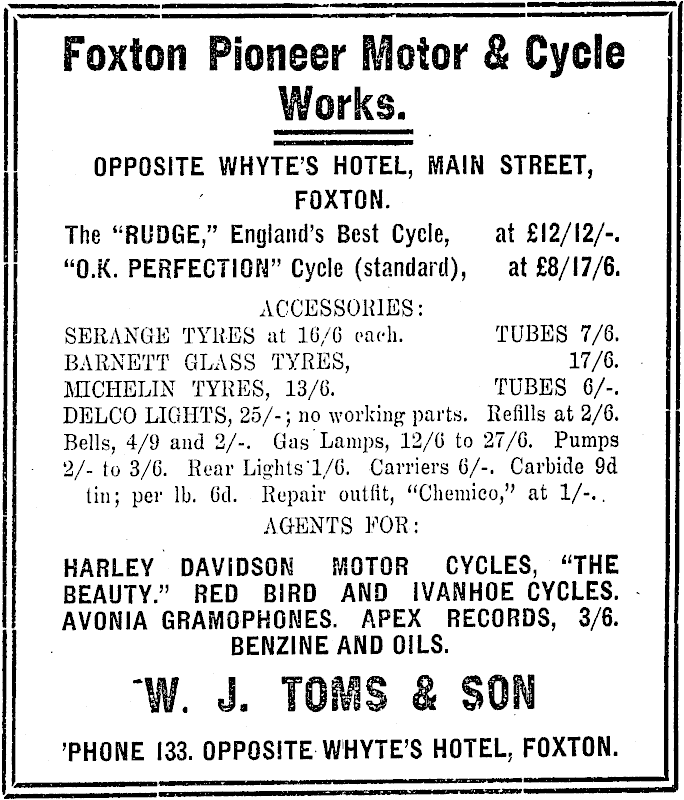 Foxton Pioneer Motor & Cycle Works.

OPPOSITE WHYTE'S HOTEL, MAIN STREET, FOXTON.

The "RUDGE," England's Best Cycle, at £12/12/-.
"O.K. PERFECTION" Cycle (standard), at £8/17/6.

ACCESSORIES:

SERANGE TYRES at 16/6 each. TUBES 7/6.
BARNETT GLASS TYRES, 17/6.
MICHELIN TYRES, 13/6. TUBES 6/-.
DELCO LIGHTS, 25/-; no working parts. Refills at 2/6. Bells, 4/9 and 2/-. Gas Lamps, 12/6 to 27/6. Pumps 2/- to 3/6. Rear Lights 1/6. Carriers 6/-. Carbide 9d tin; per lb. 6d. Repair outfit, "Chemico," at 1/-.

AGENTS FOR:

HARLEY DAVIDSON MOTOR CYCLES, "THE BEAUTY." RED BIRD AND IVANHOE CYCLES. AVONIA GRAMOPHONES. APEX RECORDS, 3/6. BENZINE AND OILS.

W. J. TOMS & SON

'PHONE 133. OPPOSITE WHYTE'S HOTEL, FOXTON.